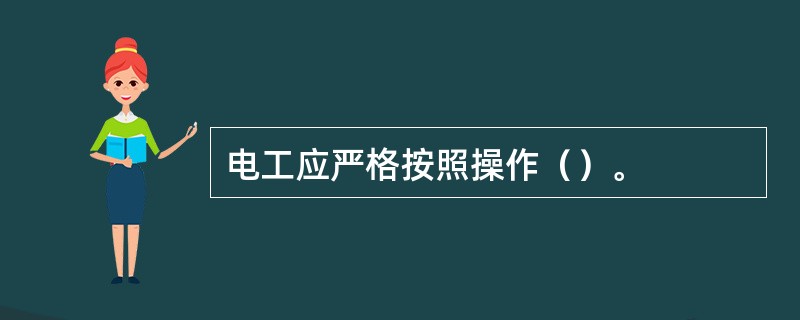 电工应严格按照操作（）。